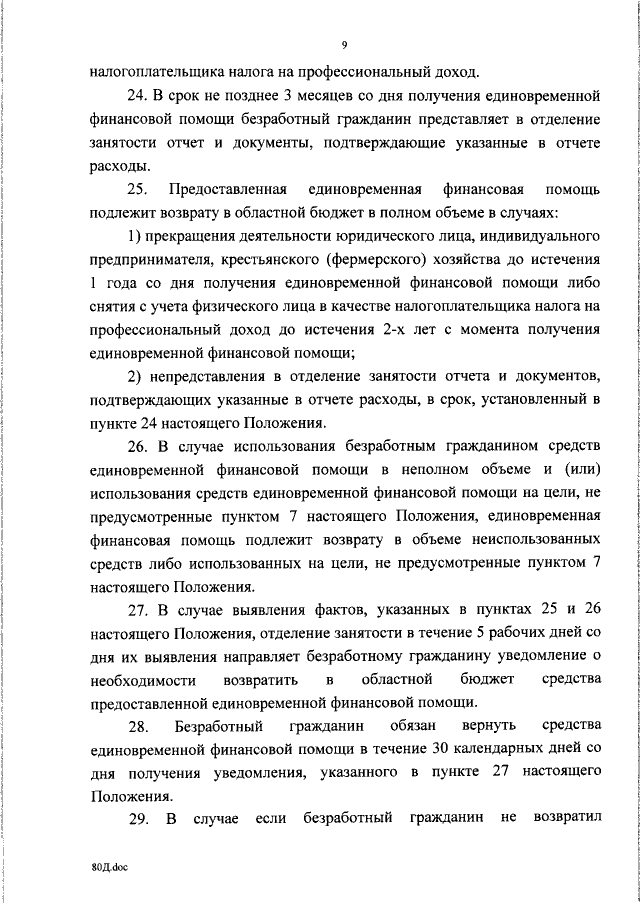 9

налогоплательщика налога на профессиональный доход.

24. В срок не позднее 3 месяцев со дня получения единовременной финансовой помощи безработный гражданин представляет в отделение занятости отчет и документы, подтверждающие указанные в отчете расходы.

25. Предоставленная единовременная финансовая помощь подлежит возврату в областной бюджет в полном объеме в случаях:

1) прекращения деятельности юридического лица, индивидуального предпринимателя, крестьянского (фермерского) хозяйства до истечения 1 года со дня получения единовременной финансовой помощи либо снятия с учета физического лица в качестве налогоплательщика налога на профессиональный доход до истечения 2-х лет с момента получения единовременной финансовой помощи;

2) непредставления в отделение занятости отчета и документов, подтверждающих указанные в отчете расходы, в срок, установленный в пункте 24 настоящего Положения.

26. В случае использования безработным гражданином средств единовременной финансовой помощи в неполном объеме и (или) использования средств единовременной финансовой помощи на цели, не предусмотренные пунктом 7 настоящего Положения, единовременная финансовая помощь подлежит возврату в объеме неиспользованных средств либо использованных на цели, не предусмотренные пунктом 7 настоящего Положения.

27. В случае выявления фактов, указанных в пунктах 25 и 26 настоящего Положения, отделение занятости в течение 5 рабочих дней со дня их выявления направляет безработному гражданину уведомление о необходимости возвратить в областной бюджет средства предоставленной единовременной финансовой помощи.

28. Безработный гражданин обязан вернуть средства единовременной финансовой помощи в течение 30 календарных дней со дня получения уведомления, указанного в пункте 27 настоящего Положения.

29. В случае если безработный гражданин не возвратил

80Д.doc